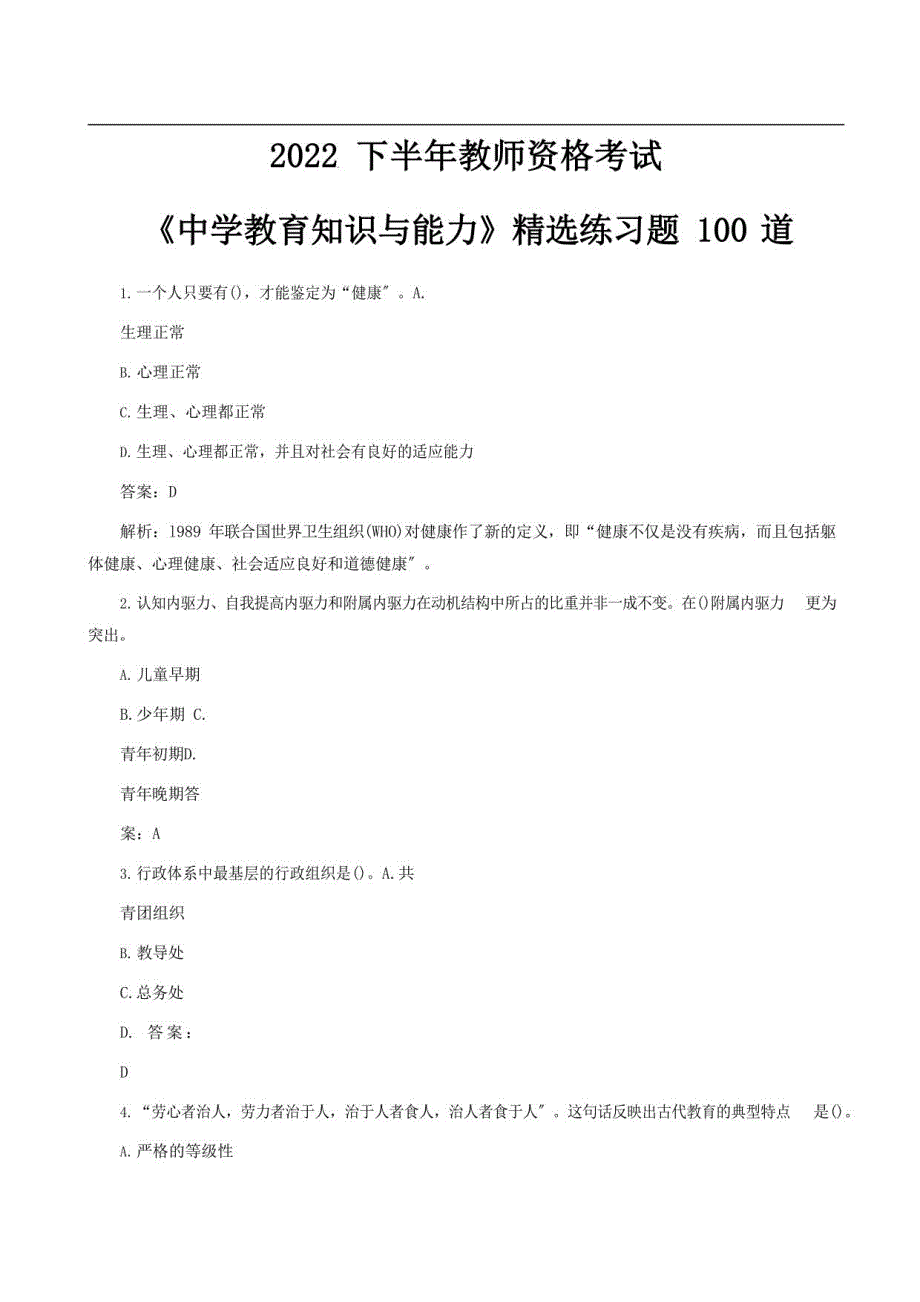 2022 下半年教师资格考试

《中学教育知识与能力》精选练习题 100 道

1.一个人只要有()，才能鉴定为“健康″。A.

生理正常

B.心理正常

C.生理、心理都正常

D.生理、心理都正常，并且对社会有良好的适应能力

答案：D

解析：1989 年联合国世界卫生组织(WHO)对健康作了新的定义，即“健康不仅是没有疾病，而且包括躯体健康、心理健康、社会适应良好和道德健康″。

2.认知内驱力、自我提高内驱力和附属内驱力在动机结构中所占的比重并非一成不变。在()附属内驱力 更为突出。

A.儿童早期

B.少年期 C.

青年初期D.

青年晚期答

案：A

3.行政体系中最基层的行政组织是()。A.共

青团组织

B.教导处

C.总务处

D. 答案：

D

4.“劳心者治人，劳力者治于人，治于人者食人，治人者食于人″。这句话反映出古代教育的典型特点 是()。

A.严格的等级性